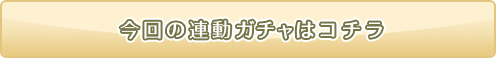 今回の連動ガチャはコチラ